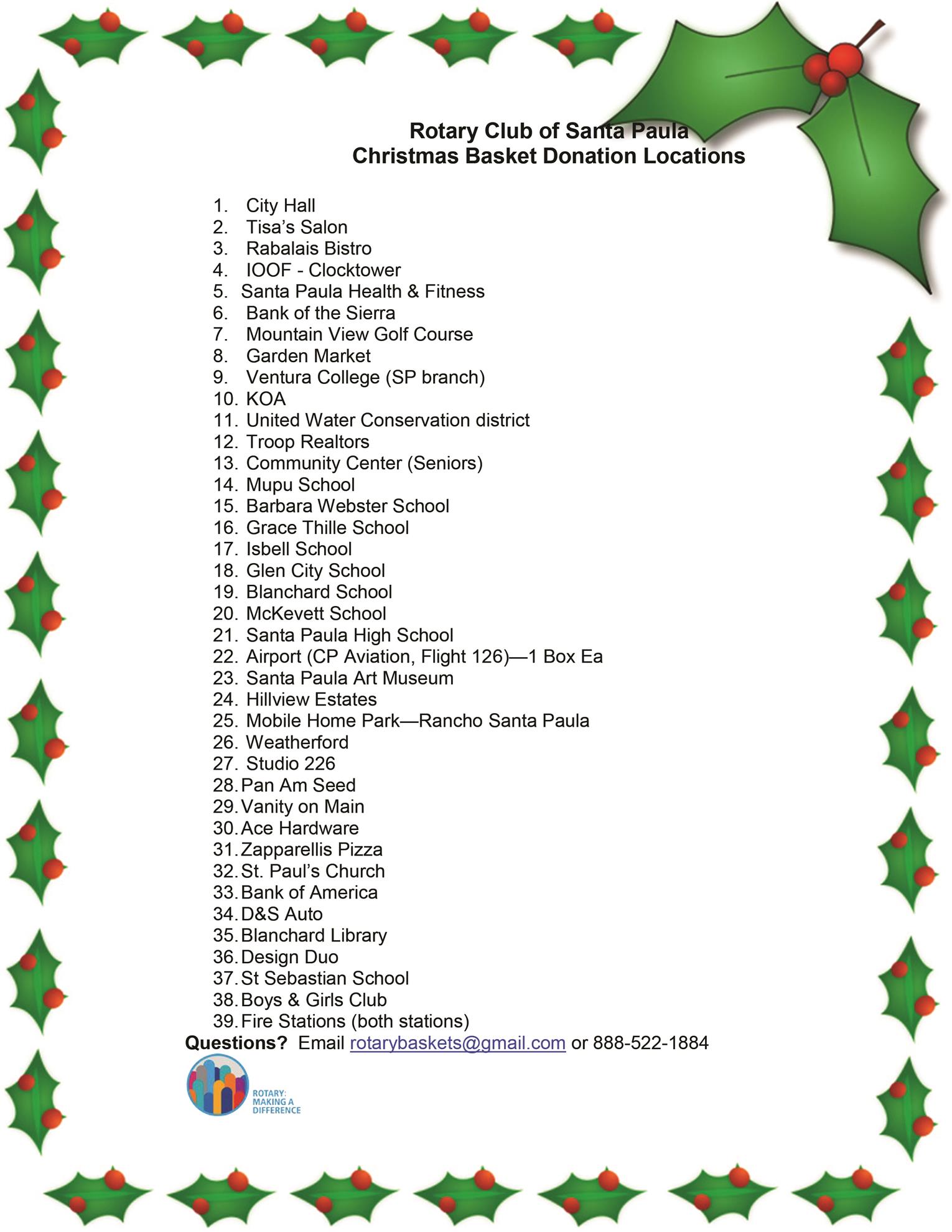 Rotary Club of Santa Paula
Christmas Basket Donation Locations

1. City Hall
2. Tisa's Salon
3. Rabalais Bistro
4. IOOF - Clocktower
5. Santa Paula Health & Fitness
6. Bank of the Sierra
7. Mountain View Golf Course
8. Garden Market
9. Ventura College (SP branch)
10. KOA
11. United Water Conservation district
12. Troop Realtors
13. Community Center (Seniors)
14. Mupu School
15. Barbara Webster School
16. Grace Thille School
17. Isbell School
18. Glen City School
19. Blanchard School
20. McKevett School
21. Santa Paula High School
22. Airport (CP Aviation, Flight 126)—1 Box Ea
23. Santa Paula Art Museum
24. Hillview Estates
25. Mobile Home Park—Rancho Santa Paula
26. Weatherford
27. Studio 226
28. Pan Am Seed
29. Vanity on Main
30. Ace Hardware
31. Zapparellis Pizza
32. St. Paul's Church
33. Bank of America
34. D&S Auto
35. Blanchard Library
36. Design Duo
37. St Sebastian School
38. Boys & Girls Club
39. Fire Stations (both stations)

Questions? Email rotarybaskets@gmail.com or 888-522-1884

ROTARY: MAKING A DIFFERENCE